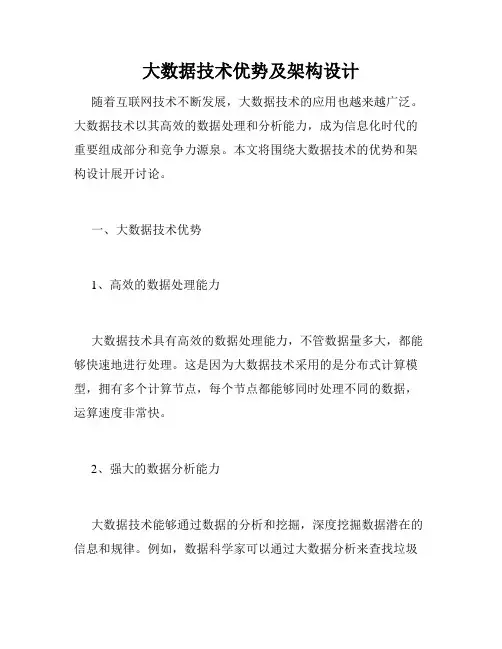 大数据技术优势及架构设计

随着互联网技术不断发展，大数据技术的应用也越来越广泛。大数据技术以其高效的数据处理和分析能力，成为信息化时代的重要组成部分和竞争力源泉。本文将围绕大数据技术的优势和架构设计展开讨论。

一、大数据技术优势

1、高效的数据处理能力

大数据技术具有高效的数据处理能力，不管数据量多大，都能够快速地进行处理。这是因为大数据技术采用的是分布式计算模型，拥有多个计算节点，每个节点都能够同时处理不同的数据，运算速度非常快。

2、强大的数据分析能力

大数据技术能够通过数据的分析和挖掘，深度挖掘数据潜在的信息和规律。例如，数据科学家可以通过大数据分析来查找垃圾